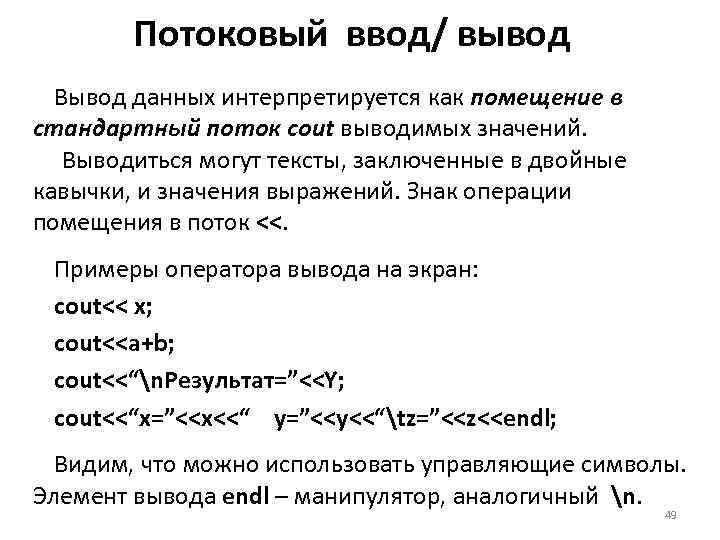 Потоковый ввод/ вывод

Вывод данных интерпретируется как помещение в стандартный поток cout выводимых значений.

Выводиться могут тексты, заключенные в двойные кавычки, и значения выражений. Знак операции помещения в поток <<.

Примеры оператора вывода на экран:

cout<< x;

cout<<a+b;

cout<<“\nРезультат=”<<Y;

cout<<“x=”<<x<<“ y=”<<y<<“\tz=”<<z<<endl;

Видим, что можно использовать управляющие символы. Элемент вывода endl – манипулятор, аналогичный \n.

49